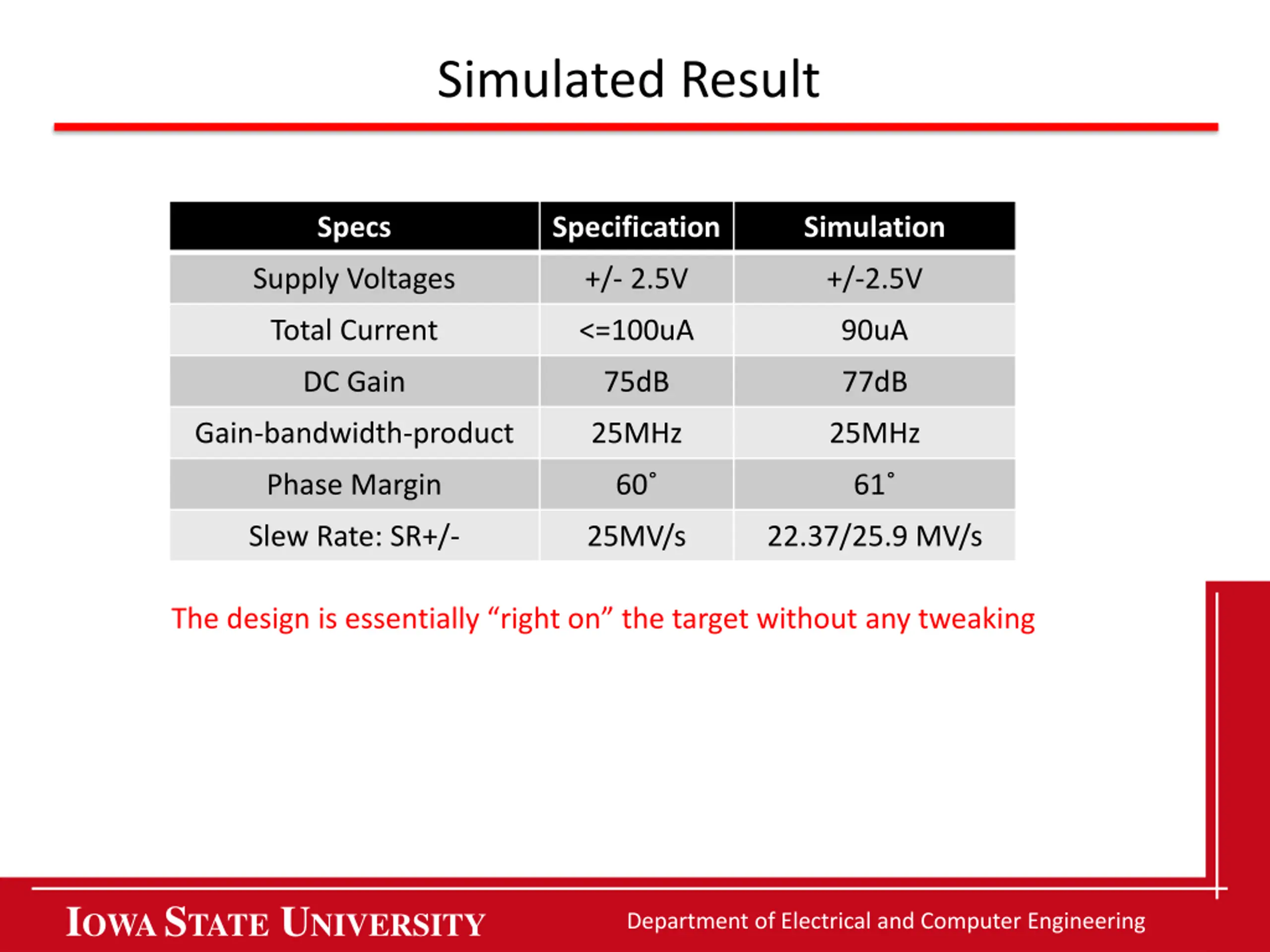 Simulated Result

| Specs | Specification | Simulation |
|---|---|---|
| Supply Voltages | +/- 2.5V | +/-2.5V |
| Total Current | <=100uA | 90uA |
| DC Gain | 75dB | 77dB |
| Gain-bandwidth-product | 25MHz | 25MHz |
| Phase Margin | 60˚ | 61˚ |
| Slew Rate: SR+/- | 25MV/s | 22.37/25.9 MV/s |

The design is essentially “right on” the target without any tweaking

IOWA STATE UNIVERSITY

Department of Electrical and Computer Engineering